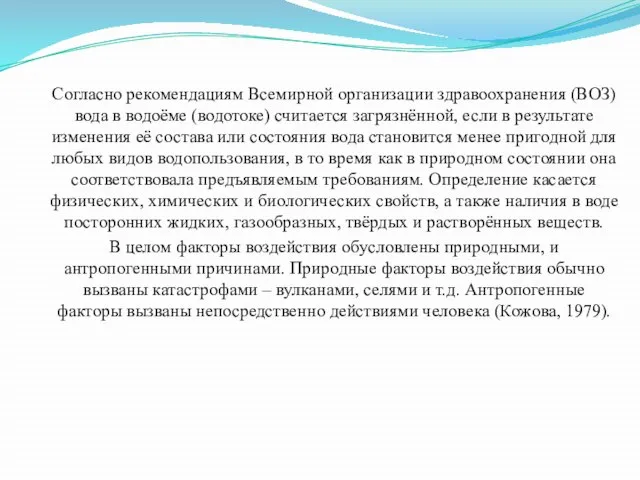 Согласно рекомендациям Всемирной организации здравоохранения (ВОЗ) вода в водоёме (водотоке) считается загрязнённой, если в результате изменения её состава или состояния вода становится менее пригодной для любых видов водопользования, в то время как в природном состоянии она соответствовала предъявляемым требованиям. Определение касается физических, химических и биологических свойств, а также наличия в воде посторонних жидких, газообразных, твёрдых и растворённых веществ.

В целом факторы воздействия обусловлены природными, и антропогенными причинами. Природные факторы воздействия обычно вызваны катастрофами – вулканами, селями и т.д. Антропогенные факторы вызваны непосредственно действиями человека (Кожова, 1979).